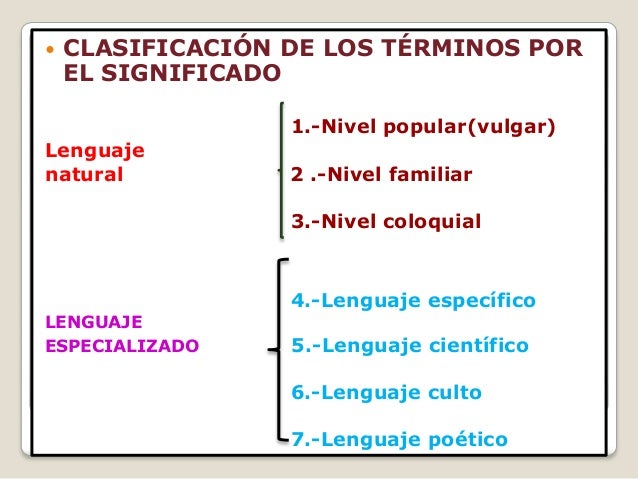 • CLASIFICACIÓN DE LOS TÉRMINOS POR EL SIGNIFICADO

Lenguaje natural

1.-Nivel popular(vulgar)

2 .-Nivel familiar

3.-Nivel coloquial

LENGUAJE ESPECIALIZADO

4.-Lenguaje específico

5.-Lenguaje científico

6.-Lenguaje culto

7.-Lenguaje poético